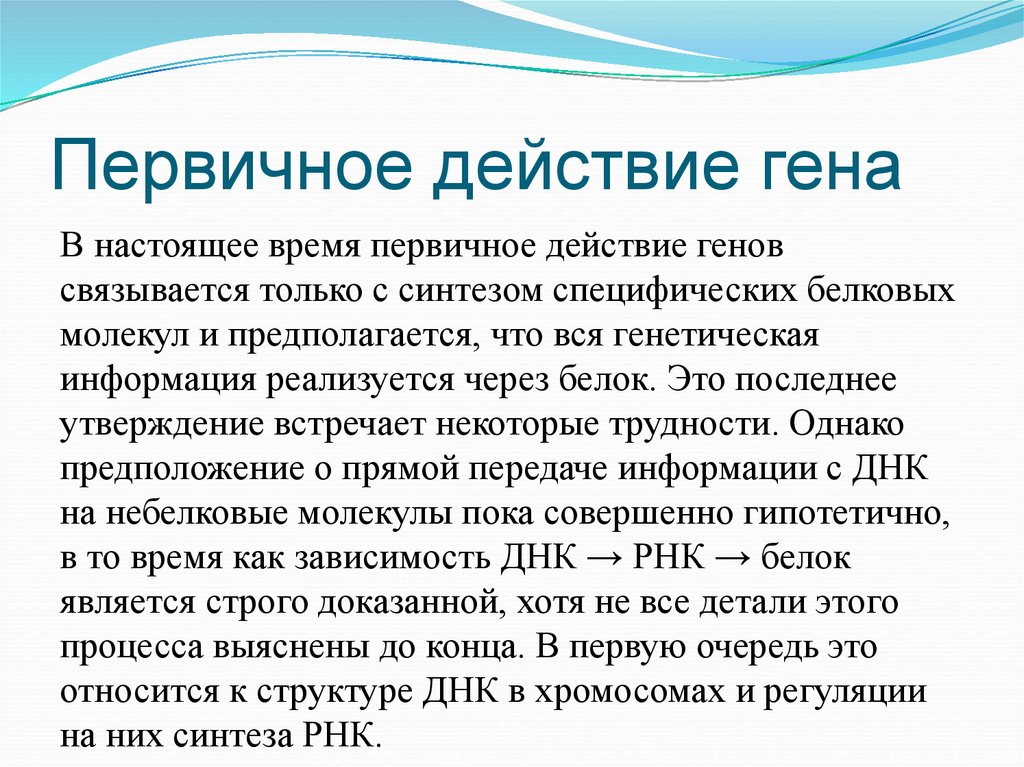 Первичное действие гена

В настоящее время первичное действие генов связывается только с синтезом специфических белковых молекул и предполагается, что вся генетическая информация реализуется через белок. Это последнее утверждение встречает некоторые трудности. Однако предположение о прямой передаче информации с ДНК на небелковые молекулы пока совершенно гипотетично, в то время как зависимость ДНК → РНК → белок является строго доказанной, хотя не все детали этого процесса выяснены до конца. В первую очередь это относится к структуре ДНК в хромосомах и регуляции на них синтеза РНК.